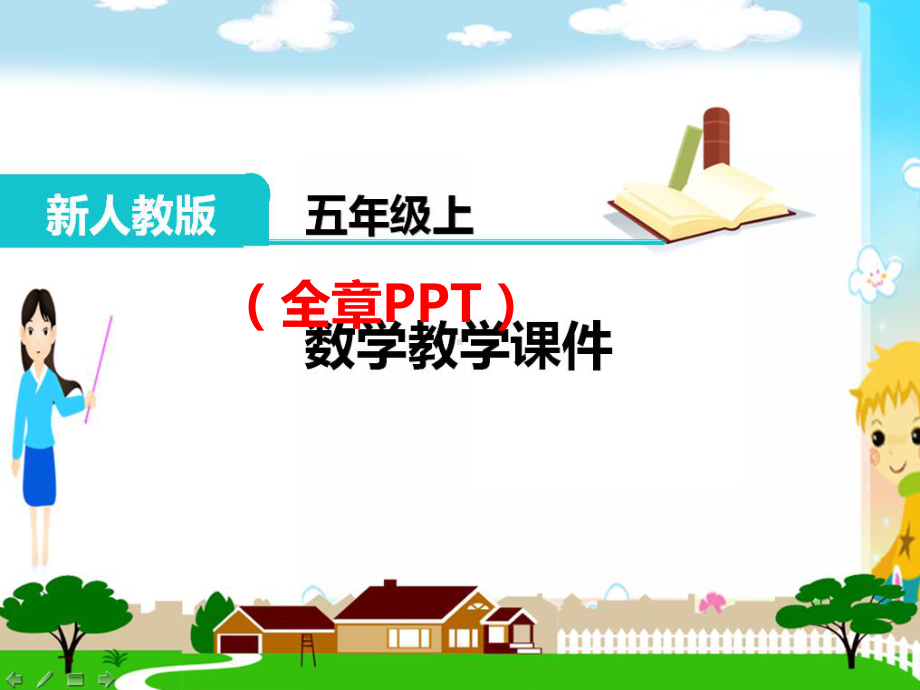 新人教版

五年级上

（全章PPT）

数学教学课件